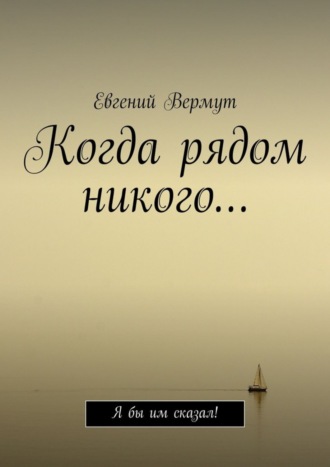 Евгений Вермут

Когда рядом никого…

Я бы им сказал!